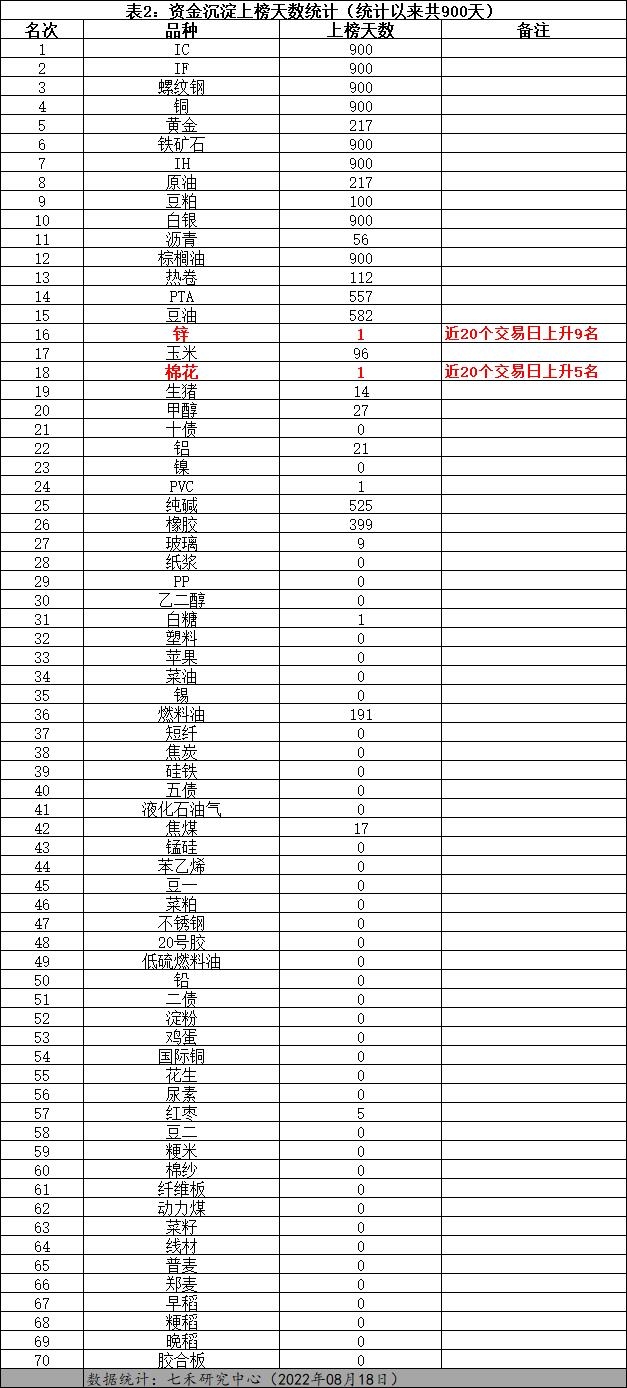 表2：资金沉淀上榜天数统计（统计以来共900天）

| 名次 | 品种 | 上榜天数 | 备注 |
|---|---|---|---|
| 1 | IC | 900 | |
| 2 | IF | 900 | |
| 3 | 螺纹钢 | 900 | |
| 4 | 铜 | 900 | |
| 5 | 黄金 | 217 | |
| 6 | 铁矿石 | 900 | |
| 7 | IH | 900 | |
| 8 | 原油 | 217 | |
| 9 | 豆粕 | 100 | |
| 10 | 白银 | 900 | |
| 11 | 沥青 | 56 | |
| 12 | 棕榈油 | 900 | |
| 13 | 热卷 | 112 | |
| 14 | PTA | 557 | |
| 15 | 豆油 | 582 | |
| 16 | 锌 | 1 | 近20个交易日上升9名 |
| 17 | 玉米 | 96 | |
| 18 | 棉花 | 1 | 近20个交易日上升5名 |
| 19 | 生猪 | 14 | |
| 20 | 甲醇 | 27 | |
| 21 | 十债 | 0 | |
| 22 | 铝 | 21 | |
| 23 | 镍 | 0 | |
| 24 | PVC | 1 | |
| 25 | 纯碱 | 525 | |
| 26 | 橡胶 | 399 | |
| 27 | 玻璃 | 9 | |
| 28 | 纸浆 | 0 | |
| 29 | PP | 0 | |
| 30 | 乙二醇 | 0 | |
| 31 | 白糖 | 1 | |
| 32 | 塑料 | 0 | |
| 33 | 苹果 | 0 | |
| 34 | 菜油 | 0 | |
| 35 | 锡 | 0 | |
| 36 | 燃料油 | 191 | |
| 37 | 短纤 | 0 | |
| 38 | 焦炭 | 0 | |
| 39 | 硅铁 | 0 | |
| 40 | 五债 | 0 | |
| 41 | 液化石油气 | 0 | |
| 42 | 焦煤 | 17 | |
| 43 | 锰硅 | 0 | |
| 44 | 苯乙烯 | 0 | |
| 45 | 豆一 | 0 | |
| 46 | 菜粕 | 0 | |
| 47 | 不锈钢 | 0 | |
| 48 | 20号胶 | 0 | |
| 49 | 低硫燃料油 | 0 | |
| 50 | 铅 | 0 | |
| 51 | 二债 | 0 | |
| 52 | 淀粉 | 0 | |
| 53 | 鸡蛋 | 0 | |
| 54 | 国际铜 | 0 | |
| 55 | 花生 | 0 | |
| 56 | 尿素 | 0 | |
| 57 | 红枣 | 5 | |
| 58 | 豆二 | 0 | |
| 59 | 粳米 | 0 | |
| 60 | 棉纱 | 0 | |
| 61 | 纤维板 | 0 | |
| 62 | 动力煤 | 0 | |
| 63 | 菜籽 | 0 | |
| 64 | 线材 | 0 | |
| 65 | 普麦 | 0 | |
| 66 | 郑麦 | 0 | |
| 67 | 早稻 | 0 | |
| 68 | 粳稻 | 0 | |
| 69 | 晚稻 | 0 | |
| 70 | 胶合板 | 0 | |

数据统计：七禾研究中心（2022年08月18日）